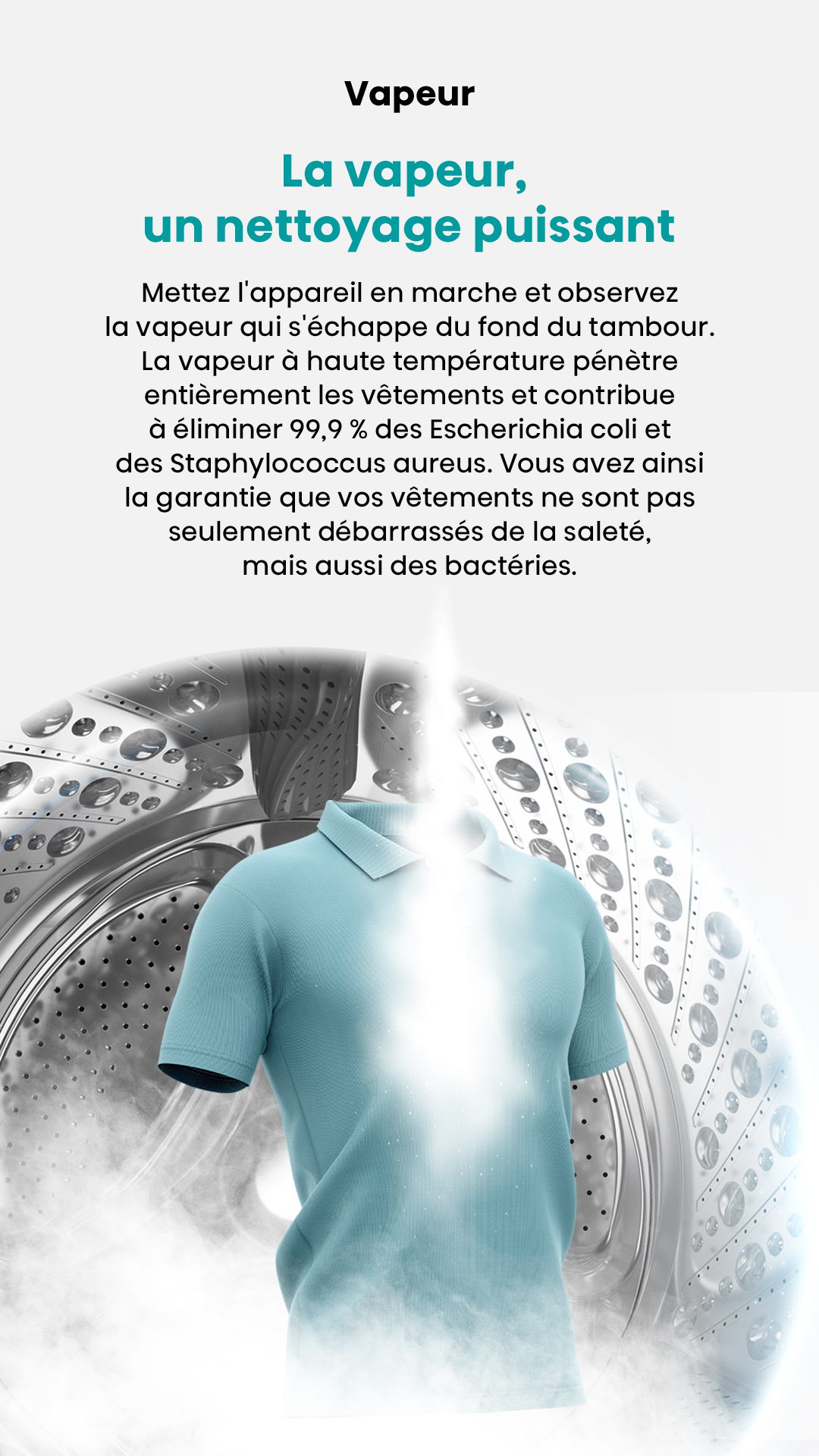 Vapeur

La vapeur, un nettoyage puissant

Mettez l'appareil en marche et observez la vapeur qui s'échappe du fond du tambour. La vapeur à haute température pénètre entièrement les vêtements et contribue à éliminer 99,9 % des Escherichia coli et des Staphylococcus aureus. Vous avez ainsi la garantie que vos vêtements ne sont pas seulement débarrassés de la saleté, mais aussi des bactéries.